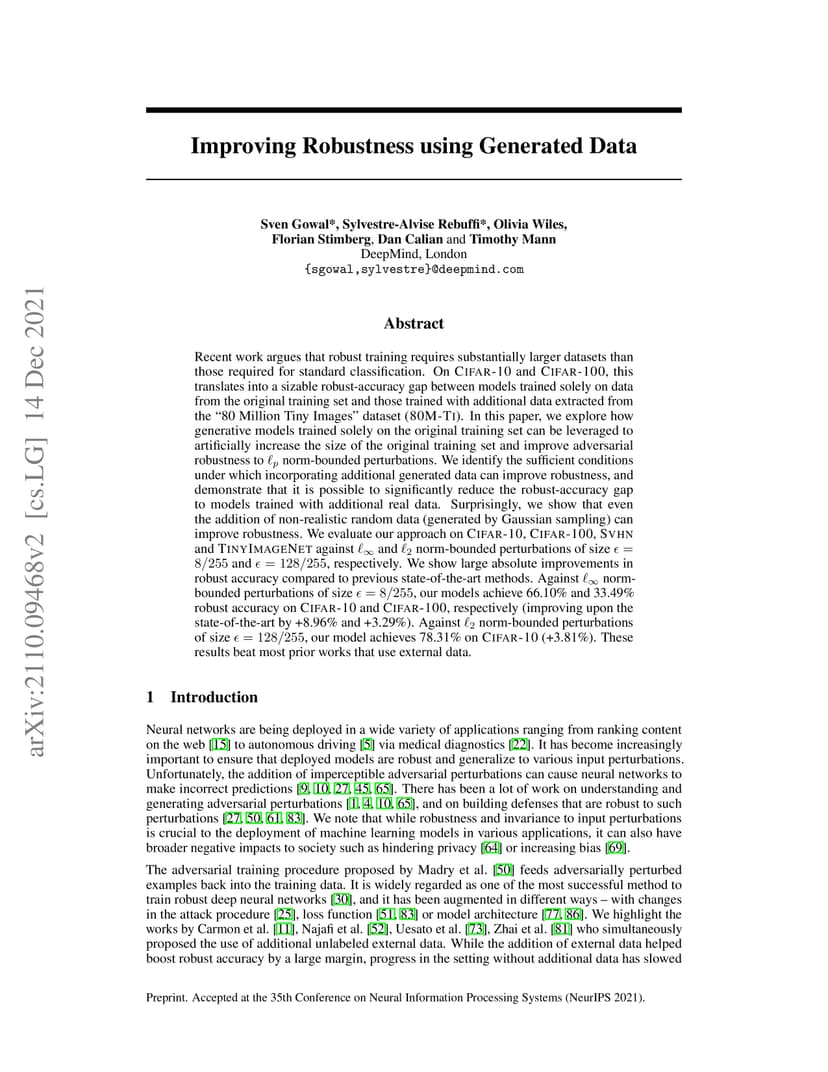 arXiv:2110.09468v2 [cs.LG] 14 Dec 2021

Improving Robustness using Generated Data

Sven Gowal*, Sylvestre-Alvise Rebuffi*, Olivia Wiles, Florian Stimberg, Dan Calian and Timothy Mann
DeepMind, London
{sgowal,sylvestre}@deepmind.com

Abstract

Recent work argues that robust training requires substantially larger datasets than those required for standard classification. On CIFAR-10 and CIFAR-100, this translates into a sizable robust-accuracy gap between models trained solely on data from the original training set and those trained with additional data extracted from the "80 Million Tiny Images" dataset (80M-TI). In this paper, we explore how generative models trained solely on the original training set can be leveraged to artificially increase the size of the original training set and improve adversarial robustness to $\ell_p$ norm-bounded perturbations. We identify the sufficient conditions under which incorporating additional generated data can improve robustness, and demonstrate that it is possible to significantly reduce the robust-accuracy gap to models trained with additional real data. Surprisingly, we show that even the addition of non-realistic random data (generated by Gaussian sampling) can improve robustness. We evaluate our approach on CIFAR-10, CIFAR-100, SVHN and TINYIMAGENET against $\ell_\infty$ and $\ell_2$ norm-bounded perturbations of size $\epsilon = 8/255$ and $\epsilon = 128/255$, respectively. We show large absolute improvements in robust accuracy compared to previous state-of-the-art methods. Against $\ell_\infty$ norm-bounded perturbations of size $\epsilon = 8/255$, our models achieve 66.10% and 33.49% robust accuracy on CIFAR-10 and CIFAR-100, respectively (improving upon the state-of-the-art by +8.96% and +3.29%). Against $\ell_2$ norm-bounded perturbations of size $\epsilon = 128/255$, our model achieves 78.31% on CIFAR-10 (+3.81%). These results beat most prior works that use external data.

1 Introduction

Neural networks are being deployed in a wide variety of applications ranging from ranking content on the web [15] to autonomous driving [5] via medical diagnostics [22]. It has become increasingly important to ensure that deployed models are robust and generalize to various input perturbations. Unfortunately, the addition of imperceptible adversarial perturbations can cause neural networks to make incorrect predictions [9, 10, 27, 45, 65]. There has been a lot of work on understanding and generating adversarial perturbations [1, 4, 10, 65], and on building defenses that are robust to such perturbations [27, 50, 61, 83]. We note that while robustness and invariance to input perturbations is crucial to the deployment of machine learning models in various applications, it can also have broader negative impacts to society such as hindering privacy [64] or increasing bias [69].

The adversarial training procedure proposed by Madry et al. [50] feeds adversarially perturbed examples back into the training data. It is widely regarded as one of the most successful method to train robust deep neural networks [30], and it has been augmented in different ways – with changes in the attack procedure [25], loss function [51, 83] or model architecture [77, 86]. We highlight the works by Carmon et al. [11], Najafi et al. [52], Uesato et al. [73], Zhai et al. [81] who simultaneously proposed the use of additional unlabeled external data. While the addition of external data helped boost robust accuracy by a large margin, progress in the setting without additional data has slowed

Preprint. Accepted at the 35th Conference on Neural Information Processing Systems (NeurIPS 2021).